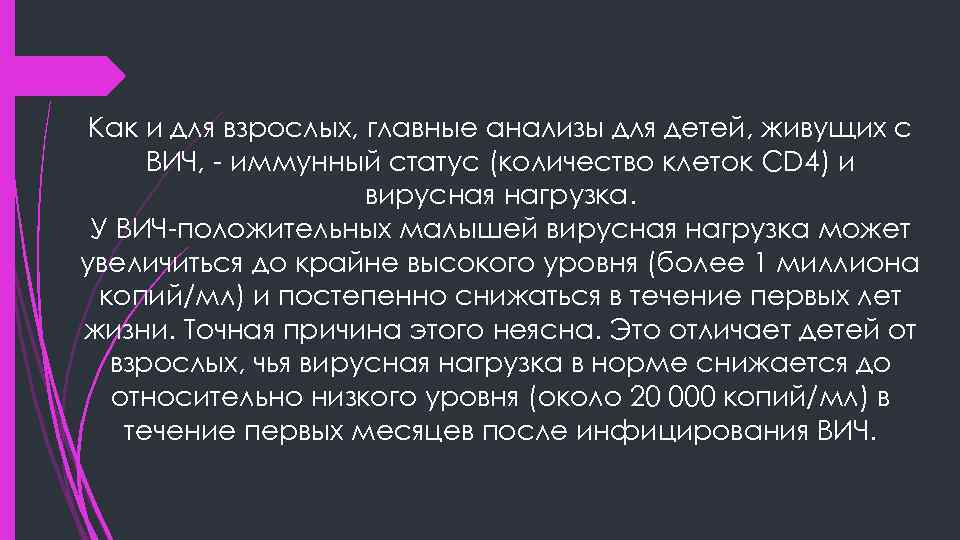 Как и для взрослых, главные анализы для детей, живущих с ВИЧ, - иммунный статус (количество клеток CD4) и вирусная нагрузка.
У ВИЧ-положительных малышей вирусная нагрузка может увеличиться до крайне высокого уровня (более 1 миллиона копий/мл) и постепенно снижаться в течение первых лет жизни. Точная причина этого неясна. Это отличает детей от взрослых, чья вирусная нагрузка в норме снижается до относительно низкого уровня (около 20 000 копий/мл) в течение первых месяцев после инфицирования ВИЧ.